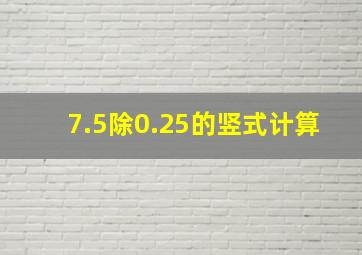 7.5除0.25的竖式计算